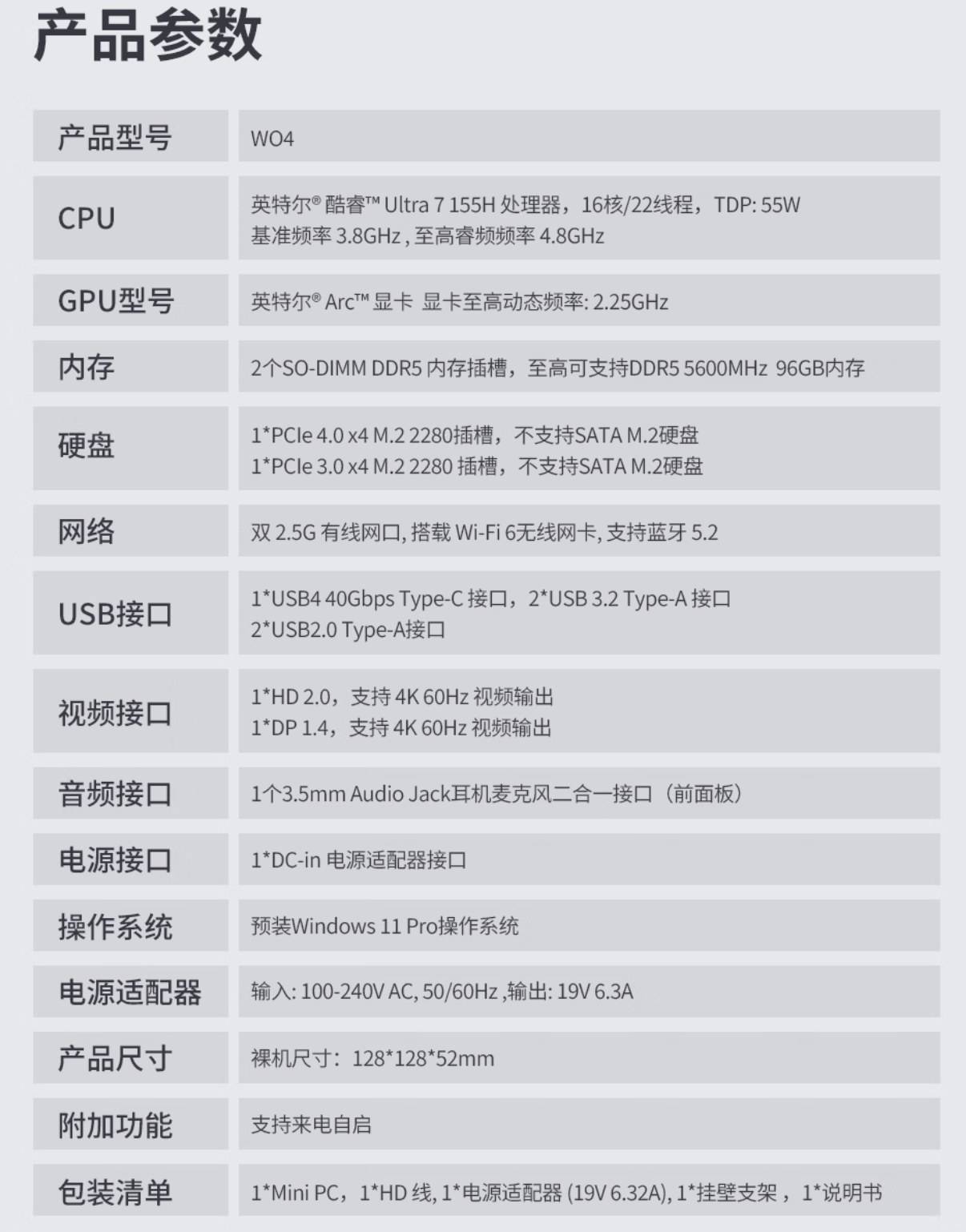 产品参数

| 产品型号 | WO4 |
|---|---|
| CPU | 英特尔® 酷睿™ Ultra 7 155H 处理器，16核/22线程，TDP: 55W 基准频率 3.8GHz , 至高睿频频率 4.8GHz |
| GPU型号 | 英特尔® Arc™ 显卡 显卡至高动态频率: 2.25GHz |
| 内存 | 2个SO-DIMM DDR5 内存插槽，至高可支持DDR5 5600MHz 96GB内存 |
| 硬盘 | 1*PCIe 4.0 x4 M.2 2280插槽，不支持SATA M.2硬盘 1*PCIe 3.0 x4 M.2 2280 插槽，不支持SATA M.2硬盘 |
| 网络 | 双 2.5G 有线网口, 搭载 Wi-Fi 6无线网卡, 支持蓝牙 5.2 |
| USB接口 | 1*USB4 40Gbps Type-C 接口，2*USB 3.2 Type-A 接口 2*USB2.0 Type-A接口 |
| 视频接口 | 1*HD 2.0，支持 4K 60Hz 视频输出 1*DP 1.4，支持 4K 60Hz 视频输出 |
| 音频接口 | 1个3.5mm Audio Jack耳机麦克风二合一接口（前面板） |
| 电源接口 | 1*DC-in 电源适配器接口 |
| 操作系统 | 预装Windows 11 Pro操作系统 |
| 电源适配器 | 输入: 100-240V AC, 50/60Hz ,输出: 19V 6.3A |
| 产品尺寸 | 裸机尺寸：128*128*52mm |
| 附加功能 | 支持来电自启 |
| 包装清单 | 1*Mini PC，1*HD 线, 1*电源适配器 (19V 6.32A), 1*挂壁支架 ，1*说明书 |